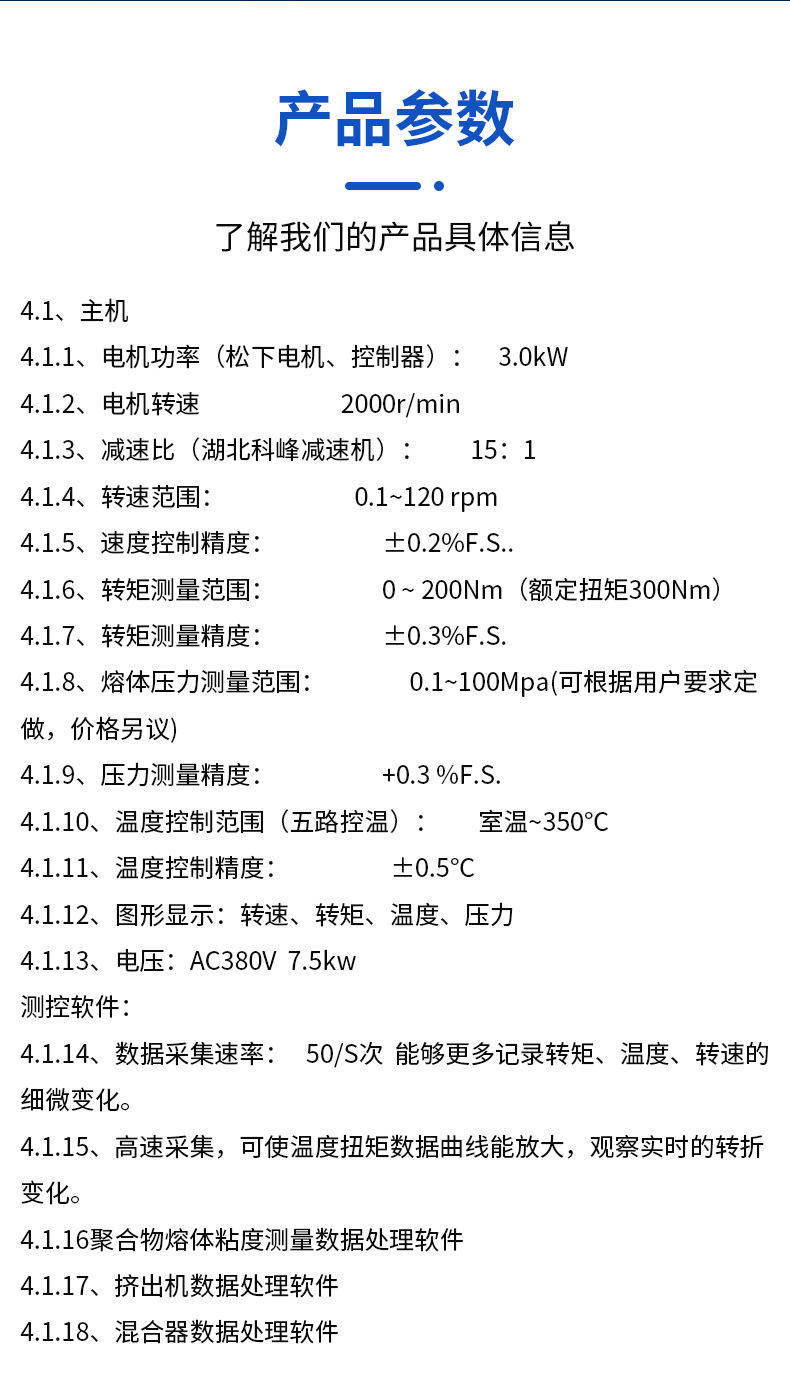 产品参数

了解我们的产品具体信息

4.1、主机

4.1.1、电机功率（松下电机、控制器）： 3.0kW

4.1.2、电机转速 2000r/min

4.1.3、减速比（湖北科峰减速机）： 15：1

4.1.4、转速范围： 0.1~120 rpm

4.1.5、速度控制精度： ±0.2%F.S..

4.1.6、转矩测量范围： 0 ~ 200Nm（额定扭矩300Nm）

4.1.7、转矩测量精度： ±0.3%F.S.

4.1.8、熔体压力测量范围： 0.1~100Mpa(可根据用户要求定做，价格另议)

4.1.9、压力测量精度： +0.3 %F.S.

4.1.10、温度控制范围（五路控温）： 室温~350°C

4.1.11、温度控制精度： ±0.5°C

4.1.12、图形显示：转速、转矩、温度、压力

4.1.13、电压：AC380V 7.5kw

测控软件：

4.1.14、数据采集速率： 50/S次 能够更多记录转矩、温度、转速的细微变化。

4.1.15、高速采集，可使温度扭矩数据曲线能放大，观察实时的转折变化。

4.1.16聚合物熔体粘度测量数据处理软件

4.1.17、挤出机数据处理软件

4.1.18、混合器数据处理软件